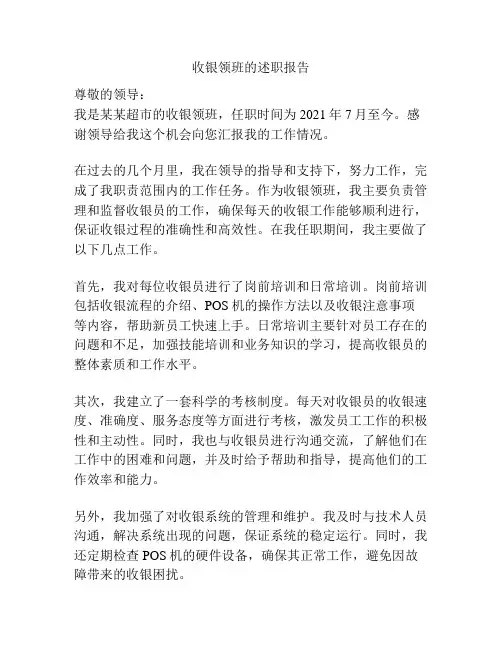 收银领班的述职报告

尊敬的领导：
我是某某超市的收银领班，任职时间为 2021 年 7 月至今。感谢领导给我这个机会向您汇报我的工作情况。

在过去的几个月里，我在领导的指导和支持下，努力工作，完成了我职责范围内的工作任务。作为收银领班，我主要负责管理和监督收银员的工作，确保每天的收银工作能够顺利进行，保证收银过程的准确性和高效性。在我任职期间，我主要做了以下几点工作。

首先，我对每位收银员进行了岗前培训和日常培训。岗前培训包括收银流程的介绍、POS 机的操作方法以及收银注意事项等内容，帮助新员工快速上手。日常培训主要针对员工存在的问题和不足，加强技能培训和业务知识的学习，提高收银员的整体素质和工作水平。

其次，我建立了一套科学的考核制度。每天对收银员的收银速度、准确度、服务态度等方面进行考核，激发员工工作的积极性和主动性。同时，我也与收银员进行沟通交流，了解他们在工作中的困难和问题，并及时给予帮助和指导，提高他们的工作效率和能力。

另外，我加强了对收银系统的管理和维护。我及时与技术人员沟通，解决系统出现的问题，保证系统的稳定运行。同时，我还定期检查 POS 机的硬件设备，确保其正常工作，避免因故障带来的收银困扰。